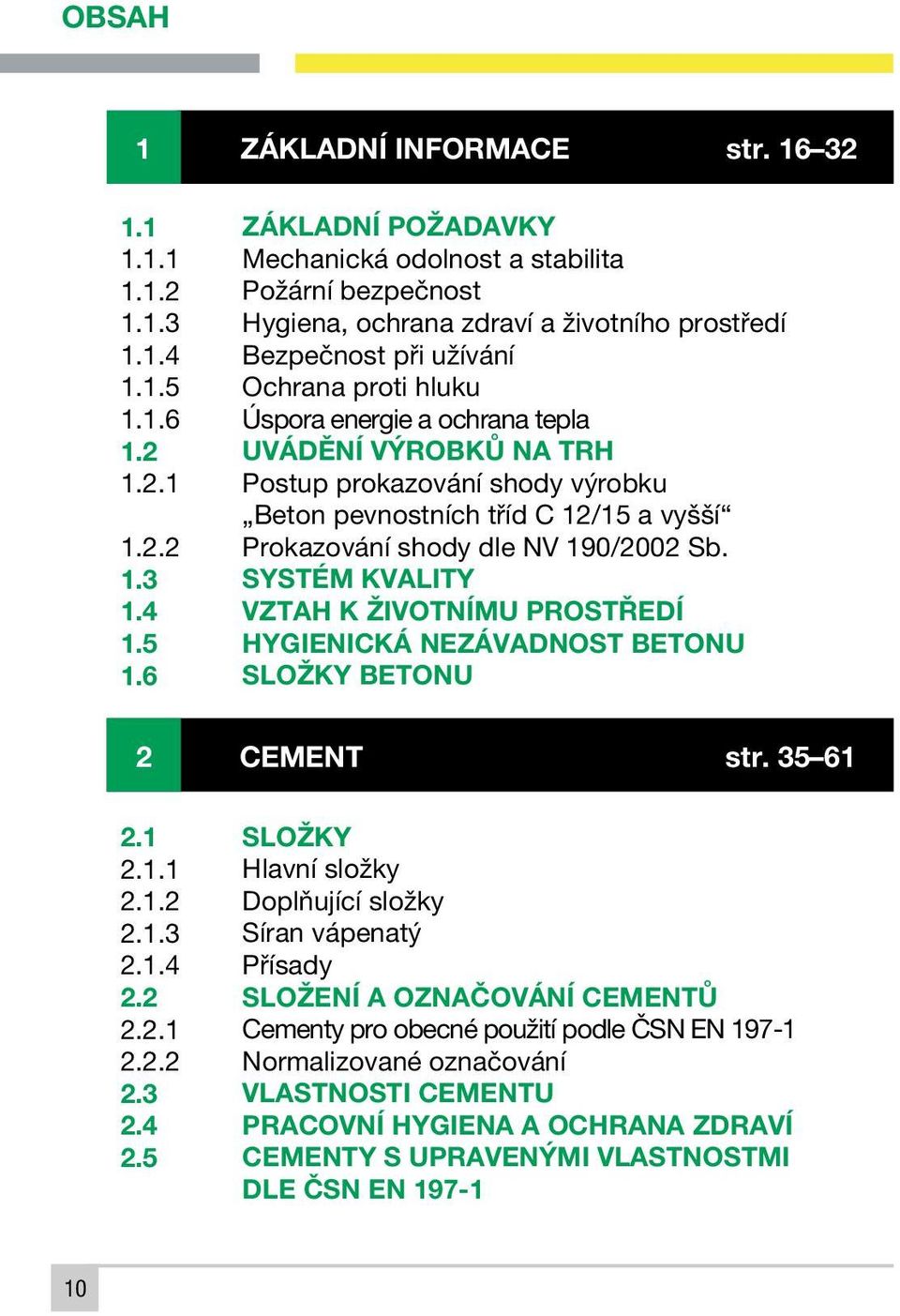 OBSAH

1 ZÁKLADNÍ INFORMACE str. 16–32

1.1 ZÁKLADNÍ POŽADAVKY
1.1.1 Mechanická odolnost a stabilita
1.1.2 Požární bezpečnost
1.1.3 Hygiena, ochrana zdraví a životního prostředí
1.1.4 Bezpečnost při užívání
1.1.5 Ochrana proti hluku
1.1.6 Úspora energie a ochrana tepla
1.2 UVÁDĚNÍ VÝROBKŮ NA TRH
1.2.1 Postup prokazování shody výrobku „Beton pevnostních tříd C 12/15 a vyšší“
1.2.2 Prokazování shody dle NV 190/2002 Sb.
1.3 SYSTÉM KVALITY
1.4 VZTAH K ŽIVOTNÍMU PROSTŘEDÍ
1.5 HYGIENICKÁ NEZÁVADNOST BETONU
1.6 SLOŽKY BETONU

2 CEMENT str. 35–61

2.1 SLOŽKY
2.1.1 Hlavní složky
2.1.2 Doplňující složky
2.1.3 Síran vápenatý
2.1.4 Přísady
2.2 SLOŽENÍ A OZNAČOVÁNÍ CEMENTŮ
2.2.1 Cementy pro obecné použití podle ČSN EN 197-1
2.2.2 Normalizované označování
2.3 VLASTNOSTI CEMENTU
2.4 PRACOVNÍ HYGIENA A OCHRANA ZDRAVÍ
2.5 CEMENTY S UPRAVENÝMI VLASTNOSTMI DLE ČSN EN 197-1

10